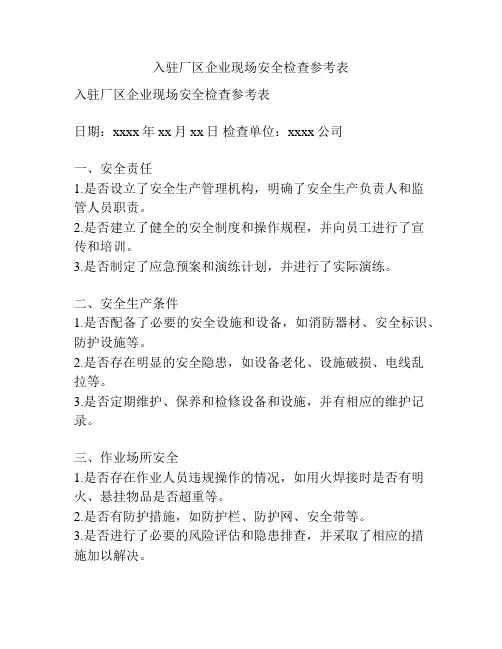 入驻厂区企业现场安全检查参考表

入驻厂区企业现场安全检查参考表

日期：xxxx 年 xx 月 xx 日 检查单位：xxxx 公司

一、安全责任
1.是否设立了安全生产管理机构，明确了安全生产负责人和监管人员职责。
2.是否建立了健全的安全制度和操作规程，并向员工进行了宣传和培训。
3.是否制定了应急预案和演练计划，并进行了实际演练。

二、安全生产条件
1.是否配备了必要的安全设施和设备，如消防器材、安全标识、防护设施等。
2.是否存在明显的安全隐患，如设备老化、设施破损、电线乱拉等。
3.是否定期维护、保养和检修设备和设施，并有相应的维护记录。

三、作业场所安全
1.是否存在作业人员违规操作的情况，如用火焊接时是否有明火、悬挂物品是否超重等。
2.是否有防护措施，如防护栏、防护网、安全带等。
3.是否进行了必要的风险评估和隐患排查，并采取了相应的措施加以解决。